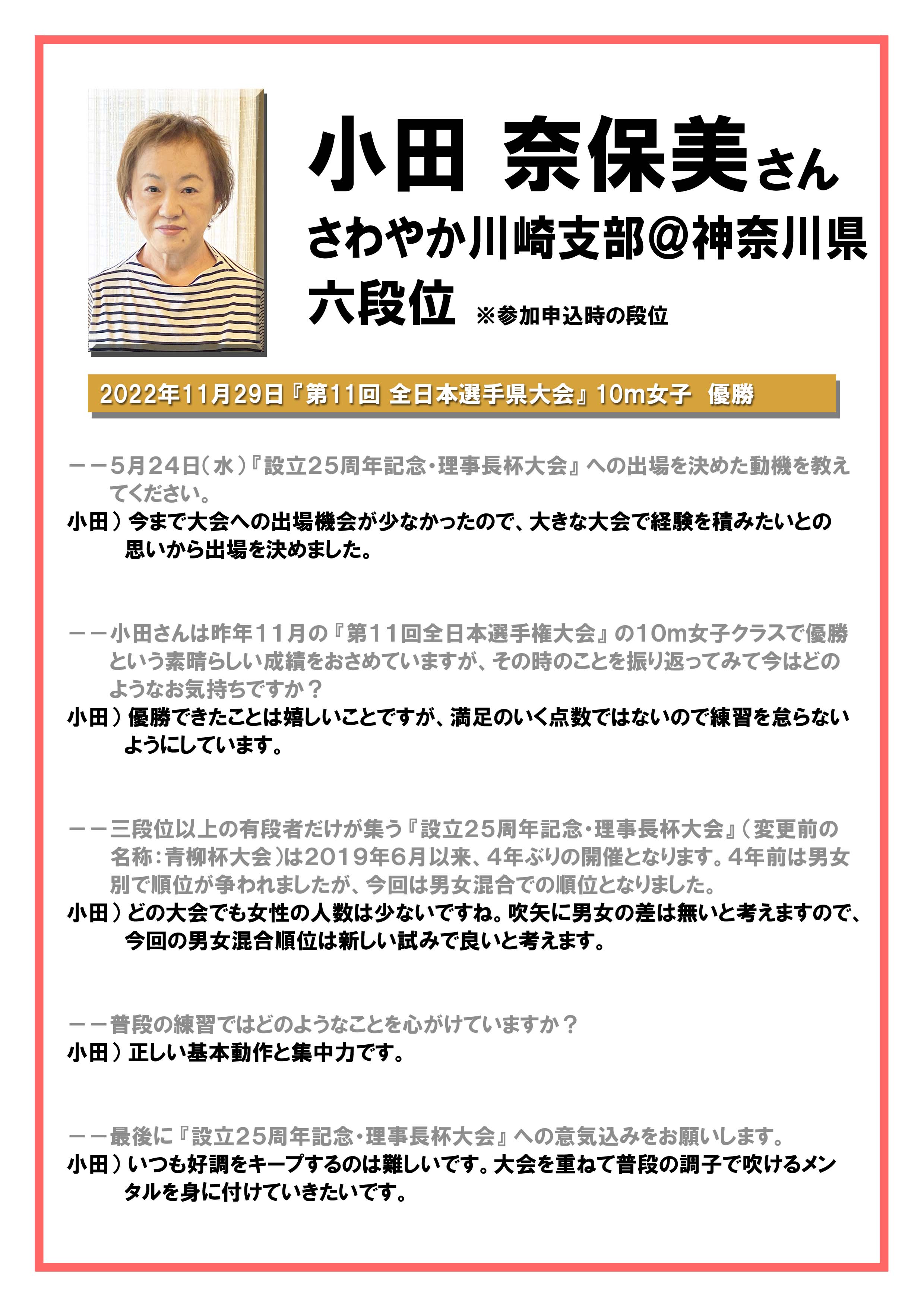 小田 奈保美さん

さわやか川崎支部@神奈川県

六段位 ※参加申込時の段位

2022年11月29日『第11回 全日本選手県大会』10m女子 優勝

ーー5月24日(水)『設立25周年記念・理事長杯大会』への出場を決めた動機を教えてください。

小田)今まで大会への出場機会が少なかったので、大きな大会で経験を積みたいとの思いから出場を決めました。

ーー小田さんは昨年11月の『第11回全日本選手権大会』の10m女子クラスで優勝という素晴らしい成績をおさめていますが、その時のことを振り返ってみて今はどのようなお気持ちですか?

小田)優勝できたことは嬉しいことですが、満足のいく点数ではないので練習を怠らないようにしています。

ーー三段位以上の有段者だけが集う『設立25周年記念・理事長杯大会』(変更前の名称:青柳杯大会)は2019年6月以来、4年ぶりの開催となります。4年前は男女別で順位が争われましたが、今回は男女混合での順位となりました。

小田)どの大会でも女性の人数は少ないですね。吹矢に男女の差は無いと考えますので、今回の男女混合順位は新しい試みで良いと考えます。

ーー普段の練習ではどのようなことを心がけていますか?

小田)正しい基本動作と集中力です。

ーー最後に『設立25周年記念・理事長杯大会』への意気込みをお願いします。

小田)いつも好調をキープするのは難しいです。大会を重ねて普段の調子で吹けるメンタルを身に付けていきたいです。